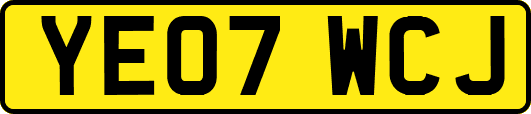 YE07 WCJ